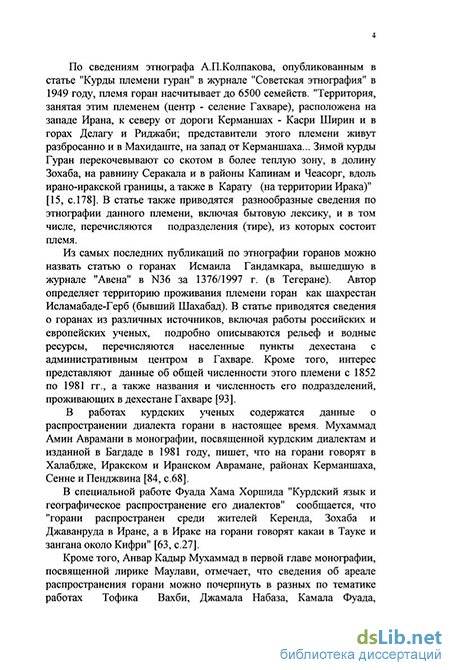 4

По сведениям этнографа А.П.Колпакова, опубликованным в статье "Курды племени гуран" в журнале "Советская этнография" в 1949 году, племя горан насчитывает до 6500 семейств. "Территория, занятая этим племенем (центр - селение Гахваре), расположена на западе Ирана, к северу от дороги Керманшах - Касри Ширин и в горах Делагу и Риджаби; представители этого племени живут разбросанно и в Махидаште, на запад от Керманшаха... Зимой курды Гуран перекочевывают со скотом в более теплую зону, в долину Зохаба, на равнину Серакала и в районы Капинам и Чеасорг, вдоль ирано-иракской границы, а также в Карату (на территории Ирака)" [15, с.178]. В статье также приводятся разнообразные сведения по этнографии данного племени, включая бытовую лексику, и в том числе, перечисляются подразделения (тире), из которых состоит племя.

Из самых последних публикаций по этнографии горанов можно назвать статью о горанах Исмаила Гандамкара, вышедшую в журнале "Авена" в N36 за 1376/1997 г. (в Тегеране). Автор определяет территорию проживания племени горан как шахрестан Исламабаде-Герб (бывший Шахабад). В статье приводятся сведения о горанах из различных источников, включая работы российских и европейских ученых, подробно описываются рельеф и водные ресурсы, перечисляются населенные пункты дехестана с административным центром в Гахваре. Кроме того, интерес представляют данные об общей численности этого племени с 1852 по 1981 гг., а также названия и численность его подразделений, проживающих в дехестане Гахваре [93].

В работах курдских ученых содержатся данные о распространении диалекта горани в настоящее время. Мухаммад Амин Аврамани в монографии, посвященной курдским диалектам и изданной в Багдаде в 1981 году, пишет, что на горани говорят в Халабдже, Иракском и Иранском Аврамане, районах Керманшаха, Сенне и Пенджвина [84, с.68].

В специальной работе Фуада Хама Хоршида "Курдский язык и географическое распространение его диалектов" сообщается, что "горани распространен среди жителей Керенда, Зохаба и Джаванруда в Иране, а в Ираке на горани говорят какаи в Тауке и зангана около Кифри" [63, с.27].

Кроме того, Анвар Кадыр Мухаммад в первой главе монографии, посвященной лирике Маулави, отмечает, что сведения об ареале распространения горани можно почерпнуть в разных по тематике работах Тофика Вахби, Джамала Набаза, Камала Фуада,

dsLib.net
библиотека диссертаций